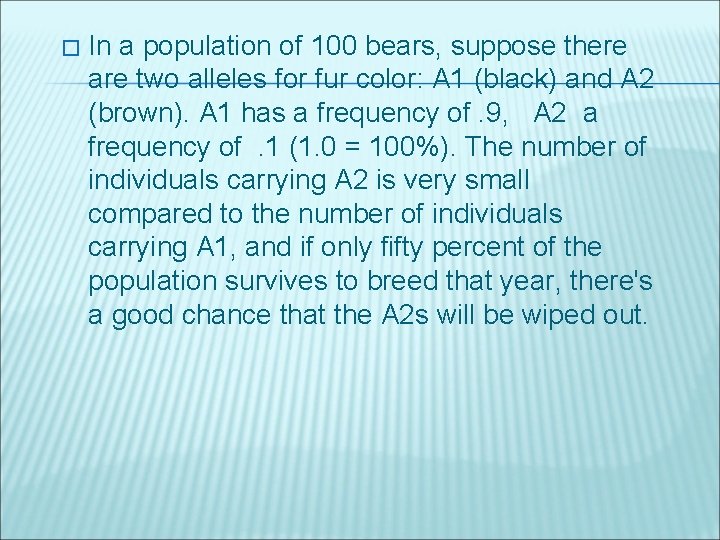 In a population of 100 bears, suppose there are two alleles for fur color: A1 (black) and A2 (brown). A1 has a frequency of .9, A2 a frequency of .1 (1.0 = 100%). The number of individuals carrying A2 is very small compared to the number of individuals carrying A1, and if only fifty percent of the population survives to breed that year, there's a good chance that the A2s will be wiped out.